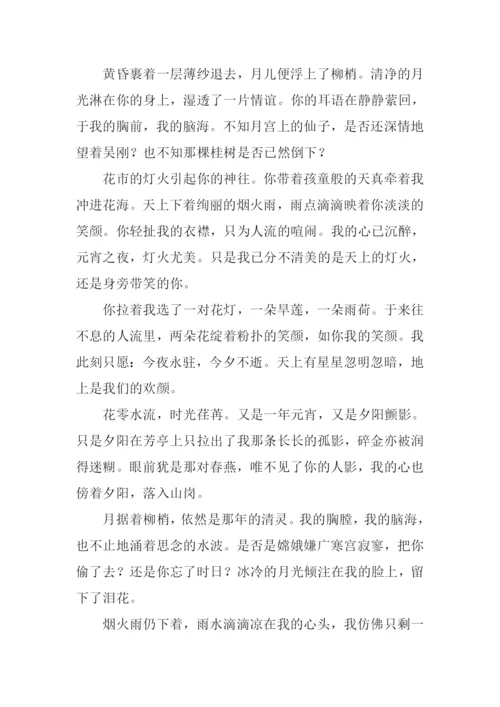 黄昏裹着一层薄纱退去，月儿便浮上了柳梢。清净的月光淋在你的身上，湿透了一片情谊。你的耳语在静静萦回，于我的胸前，我的脑海。不知月宫上的仙子，是否还深情地望着吴刚？也不知那棵桂树是否已然倒下？

花市的灯火引起你的神往。你带着孩童般的天真牵着我冲进花海。天上下着绚丽的烟火雨，雨点滴滴映着你淡淡的笑颜。你轻扯我的衣襟，只为人流的喧闹。我的心已沉醉，元宵之夜，灯火尤美。只是我已分不清美的是天上的灯火，还是身旁带笑的你。

你拉着我选了一对花灯，一朵旱莲，一朵雨荷。于来往不息的人流里，两朵花绽着粉扑的笑颜，如你我的笑颜。我此刻只愿：今夜永驻，今夕不逝。天上有星星忽明忽暗，地上是我们的欢颜。

花零水流，时光荏苒。又是一年元宵，又是夕阳颤影。只是夕阳在芳亭上只拉出了我那条长长的孤影，碎金亦被润得迷糊。眼前犹是那对春燕，唯不见了你的人影，我的心也傍着夕阳，落入山岗。

月据着柳梢，依然是那年的清灵。我的胸膛，我的脑海，也不止地涌着思念的水波。是否是嫦娥嫌广寒宫寂寥，把你偷了去？还是你忘了时日？冰冷的月光倾注在我的脸上，留下了泪花。

烟火雨仍下着，雨水滴滴凉在我的心头，我仿佛只剩一